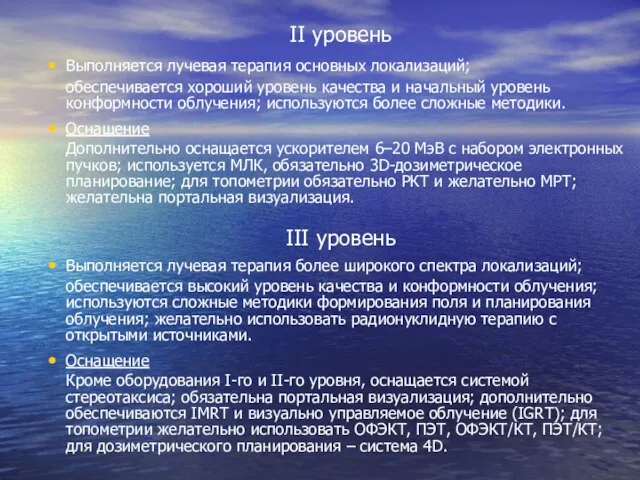 II уровень

• Выполняется лучевая терапия основных локализаций;

обеспечивается хороший уровень качества и начальный уровень конформности облучения; используются более сложные методики.

• Оснащение

Дополнительно оснащается ускорителем 6–20 МэВ с набором электронных пучков; используется МЛК, обязательно 3D-дозиметрическое планирование; для топометрии обязательно РКТ и желательно МРТ; желательна портальная визуализация.

III уровень

• Выполняется лучевая терапия более широкого спектра локализаций;

обеспечивается высокий уровень качества и конформности облучения; используются сложные методики формирования поля и планирования облучения; желательно использовать радионуклидную терапию с открытыми источниками.

• Оснащение

Кроме оборудования I-го и II-го уровня, оснащается системой стереотаксиса; обязательна портальная визуализация; дополнительно обеспечиваются IMRT и визуально управляемое облучение (IGRT); для топометрии желательно использовать ОФЭКТ, ПЭТ, ОФЭКТ/КТ, ПЭТ/КТ; для дозиметрического планирования – система 4D.